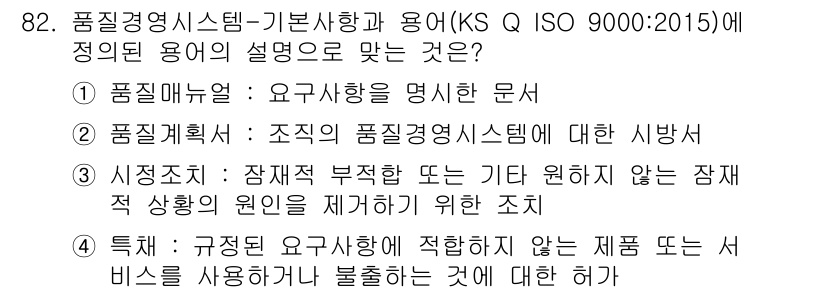 82. 품질경영시스템-기본사항과 용어(KS Q ISO 9000:2015)에 정의된 용어의 설명으로 맞는 것은?

① 품질매뉴얼 : 요구사항을 명시한 문서

② 품질계획서 : 조직의 품질경영시스템에 대한 시방서

③ 시정조치 : 잠재적 부적합 또는 기타 원하지 않는 잠재적 상황의 원인을 제거하기 위한 조치

④ 특채 : 규정된 요구사항에 적합하지 않는 제품 또는 서비스를 사용하거나 불출하는 것에 대한 허가